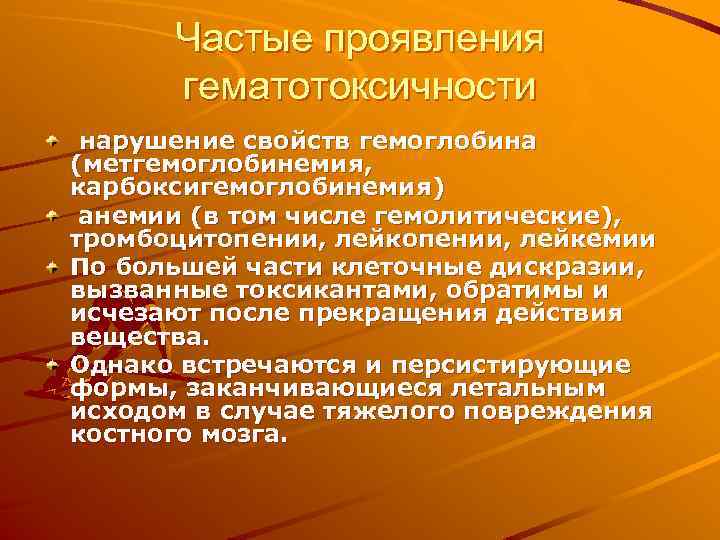 Частые проявления гематотоксичности

нарушение свойств гемоглобина (метгемоглобинемия, карбоксигемоглобинемия)

анемии (в том числе гемолитические), тромбоцитопении, лейкопении, лейкемии

По большей части клеточные дискразии, вызванные токсикантами, обратимы и исчезают после прекращения действия вещества.

Однако встречаются и персистирующие формы, заканчивающиеся летальным исходом в случае тяжелого повреждения костного мозга.